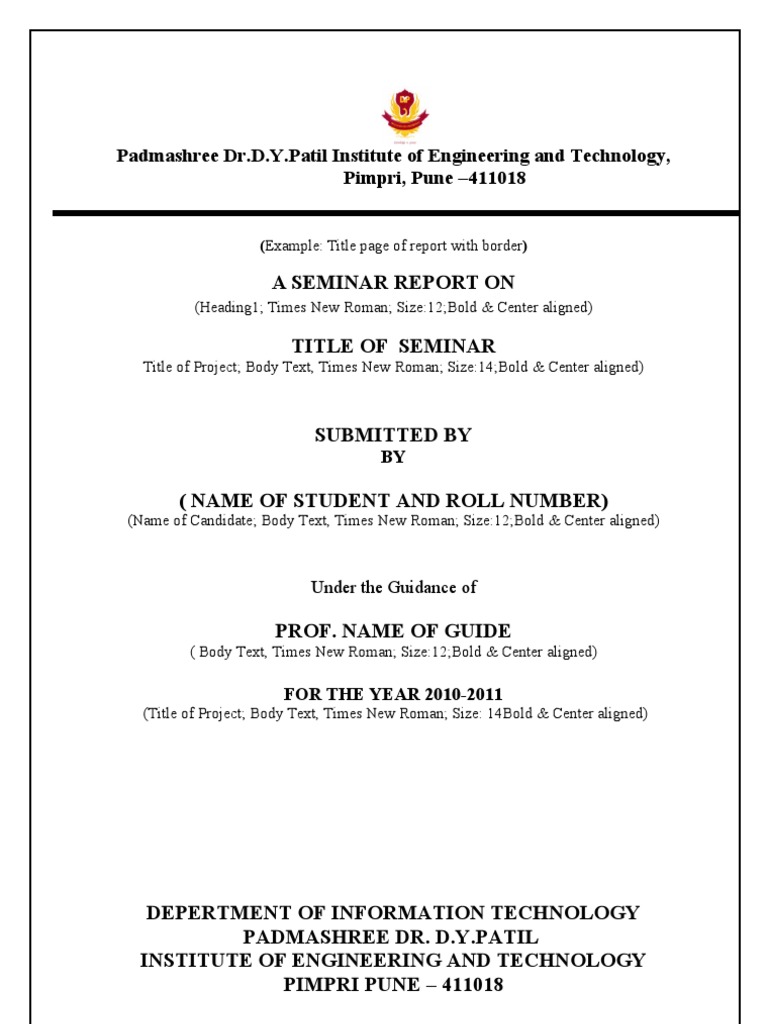 Padmashree Dr.D.Y.Patil Institute of Engineering and Technology, Pimpri, Pune –411018

(Example: Title page of report with border)

A SEMINAR REPORT ON
(Heading1; Times New Roman; Size:12;Bold & Center aligned)

TITLE OF SEMINAR
Title of Project; Body Text, Times New Roman; Size:14;Bold & Center aligned)

SUBMITTED BY
BY

( NAME OF STUDENT AND ROLL NUMBER)
(Name of Candidate; Body Text, Times New Roman; Size:12;Bold & Center aligned)

Under the Guidance of

PROF. NAME OF GUIDE
( Body Text, Times New Roman; Size:12;Bold & Center aligned)

FOR THE YEAR 2010-2011
(Title of Project; Body Text, Times New Roman; Size: 14Bold & Center aligned)

DEPERTMENT OF INFORMATION TECHNOLOGY
PADMASHREE DR. D.Y.PATIL
INSTITUTE OF ENGINEERING AND TECHNOLOGY
PIMPRI PUNE – 411018